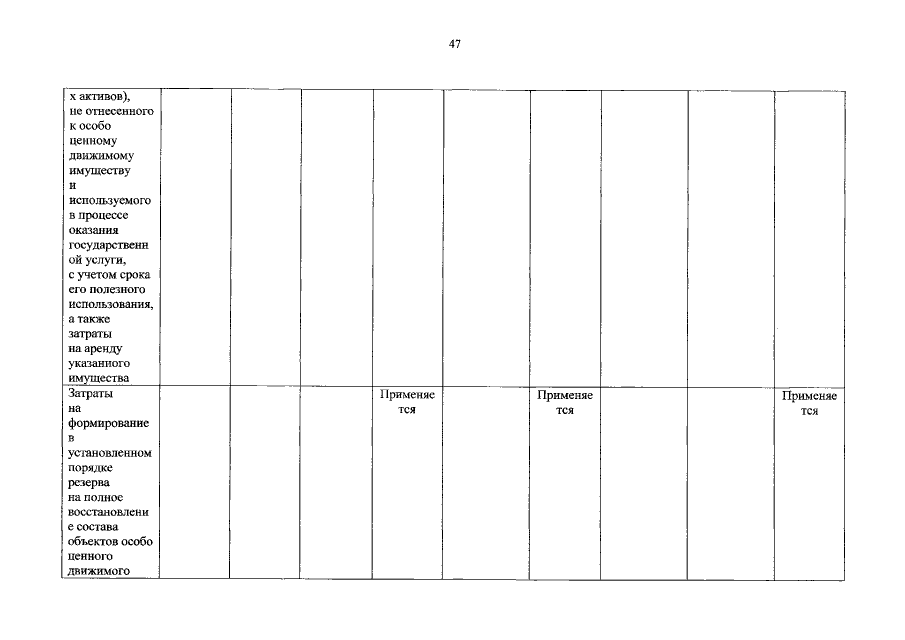 47

| х активов), не отнесенного к особо ценному движимому имуществу и используемого в процессе оказания государственной услуги, с учетом срока его полезного использования, а также затраты на аренду указанного имущества | | | | | | | | | |
|---|---|---|---|---|---|---|---|---|---|
| Затраты на формирование в установленном порядке резерва на полное восстановление состава объектов особо ценного движимого | | | | Применяется | | Применяется | | | Применяется |